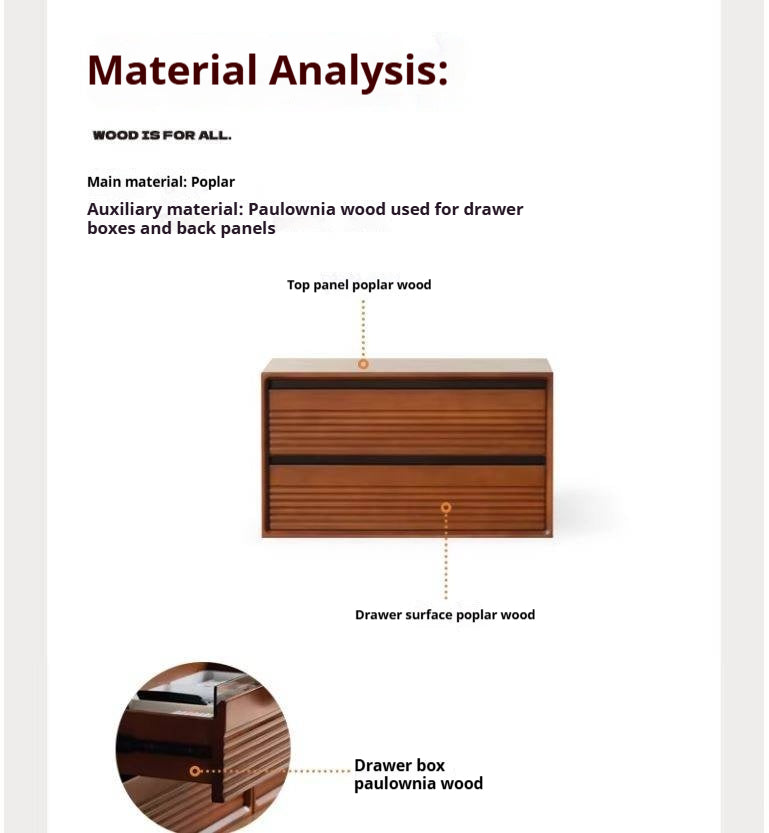 Material Analysis:

WOOD IS FOR ALL.

Main material: Poplar

Auxiliary material: Paulownia wood used for drawer boxes and back panels

Top panel poplar wood

Drawer surface poplar wood

Drawer box paulownia wood